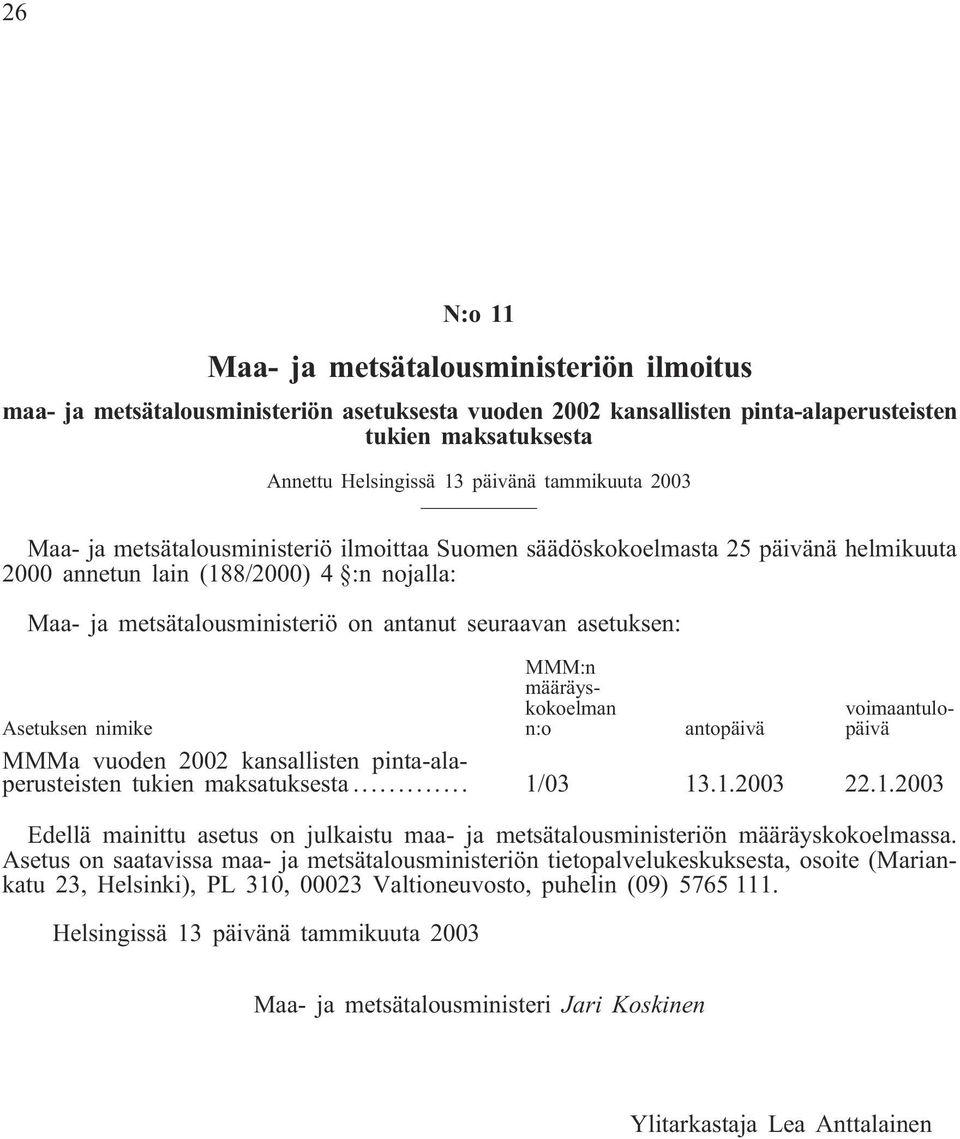 26

N:o 11

Maa- ja metsätalousministeriön ilmoitus

maa- ja metsätalousministeriön asetuksesta vuoden 2002 kansallisten pinta-alaperusteisten tukien maksatuksesta

Annettu Helsingissä 13 päivänä tammikuuta 2003

Maa- ja metsätalousministeriö ilmoittaa Suomen säädöskokoelmasta 25 päivänä helmikuuta 2000 annetun lain (188/2000) 4 §:n nojalla:

Maa- ja metsätalousministeriö on antanut seuraavan asetuksen:

| Asetuksen nimike | MMM:n määräyskokoelman n:o | antopäivä | voimaantulopäivä |
|---|---|---|---|
| MMMa vuoden 2002 kansallisten pinta-alaperusteisten tukien maksatuksesta............. | 1/03 | 13.1.2003 | 22.1.2003 |

Edellä mainittu asetus on julkaistu maa- ja metsätalousministeriön määräyskokoelmassa. Asetus on saatavissa maa- ja metsätalousministeriön tietopalvelukeskuksesta, osoite (Mariankatu 23, Helsinki), PL 310, 00023 Valtioneuvosto, puhelin (09) 5765 111.

Helsingissä 13 päivänä tammikuuta 2003

Maa- ja metsätalousministeri Jari Koskinen

Ylitarkastaja Lea Anttalainen